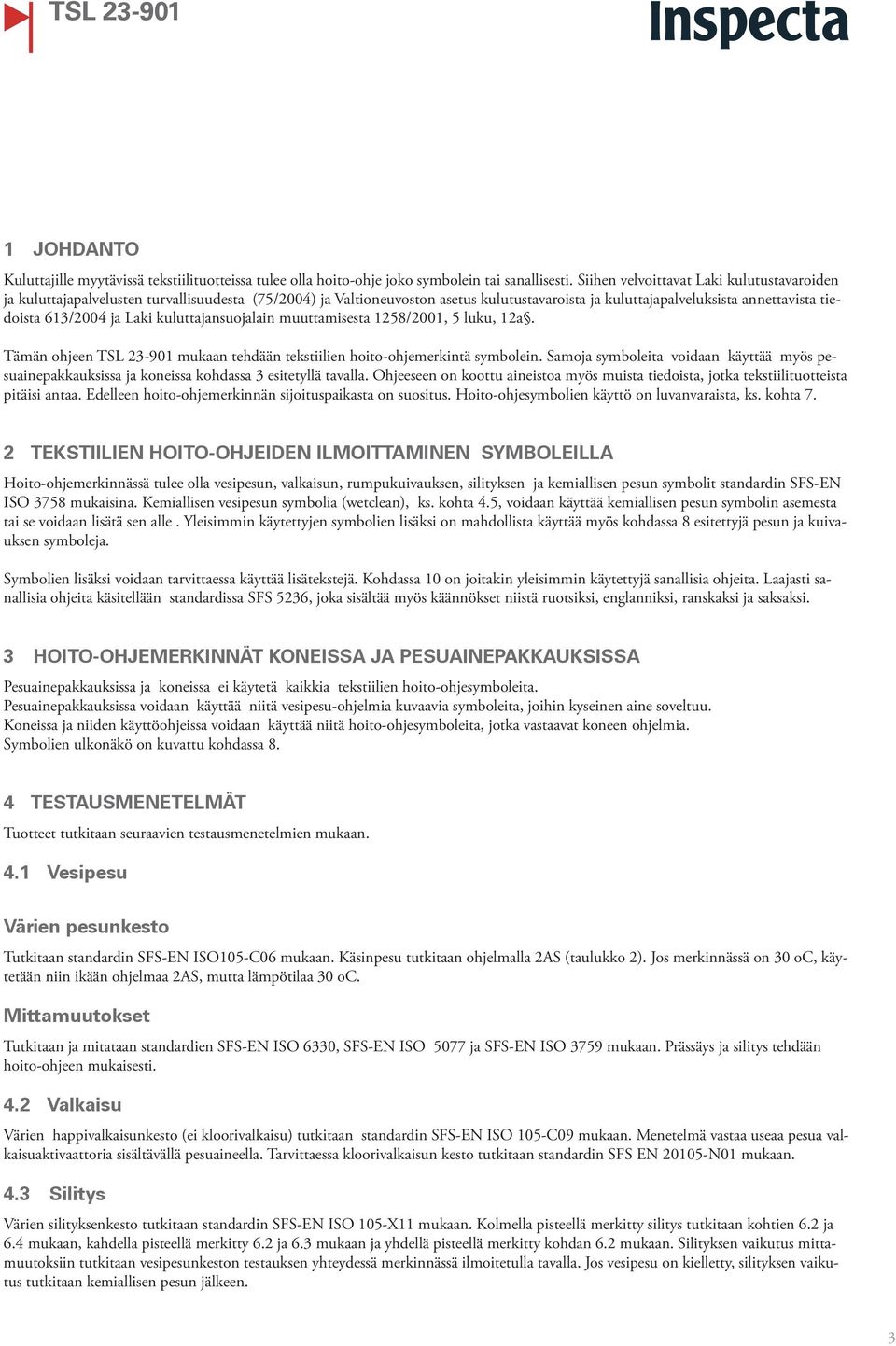 TSL 23-901

Inspecta

1 JOHDANTO

Kuluttajille myytävissä tekstiilituotteissa tulee olla hoito-ohje joko symbolein tai sanallisesti. Siihen velvoittavat Laki kulutustavaroiden ja kuluttajapalvelusten turvallisuudesta (75/2004) ja Valtioneuvoston asetus kulutustavaroista ja kuluttajapalveluksista annettavista tiedoista 613/2004 ja Laki kuluttajansuojalain muuttamisesta 1258/2001, 5 luku, 12a§.

Tämän ohjeen TSL 23-901 mukaan tehdään tekstiilien hoito-ohjemerkintä symbolein. Samoja symboleita voidaan käyttää myös pesuainepakkauksissa ja koneissa kohdassa 3 esitetyllä tavalla. Ohjeeseen on koottu aineistoa myös muista tiedoista, jotka tekstiilituotteista pitäisi antaa. Edelleen hoito-ohjemerkinnän sijoituspaikasta on suositus. Hoito-ohjesymbolien käyttö on luvanvaraista, ks. kohta 7.

2 TEKSTIILIEN HOITO-OHJEIDEN ILMOITTAMINEN SYMBOLEILLA

Hoito-ohjemerkinnässä tulee olla vesipesun, valkaisun, rumpukuivauksen, silityksen ja kemiallisen pesun symbolit standardin SFS-EN ISO 3758 mukaisina. Kemiallisen vesipesun symbolia (wetclean), ks. kohta 4.5, voidaan käyttää kemiallisen pesun symbolin asemesta tai se voidaan lisätä sen alle . Yleisimmin käytettyjen symbolien lisäksi on mahdollista käyttää myös kohdassa 8 esitettyjä pesun ja kuivauksen symboleja.

Symbolien lisäksi voidaan tarvittaessa käyttää lisätekstejä. Kohdassa 10 on joitakin yleisimmin käytettyjä sanallisia ohjeita. Laajasti sanallisia ohjeita käsitellään standardissa SFS 5236, joka sisältää myös käännökset niistä ruotsiksi, englanniksi, ranskaksi ja saksaksi.

3 HOITO-OHJEMERKINNÄT KONEISSA JA PESUAINEPAKKAUKSISSA

Pesuainepakkauksissa ja koneissa ei käytetä kaikkia tekstiilien hoito-ohjesymboleita.
Pesuainepakkauksissa voidaan käyttää niitä vesipesu-ohjelmia kuvaavia symboleita, joihin kyseinen aine soveltuu.
Koneissa ja niiden käyttöohjeissa voidaan käyttää niitä hoito-ohjesymboleita, jotka vastaavat koneen ohjelmia.
Symbolien ulkonäkö on kuvattu kohdassa 8.

4 TESTAUSMENETELMÄT

Tuotteet tutkitaan seuraavien testausmenetelmien mukaan.

4.1 Vesipesu

Värien pesunkesto

Tutkitaan standardin SFS-EN ISO105-C06 mukaan. Käsinpesu tutkitaan ohjelmalla 2AS (taulukko 2). Jos merkinnässä on 30 oC, käytetään niin ikään ohjelmaa 2AS, mutta lämpötilaa 30 oC.

Mittamuutokset

Tutkitaan ja mitataan standardien SFS-EN ISO 6330, SFS-EN ISO 5077 ja SFS-EN ISO 3759 mukaan. Prässäys ja silitys tehdään hoito-ohjeen mukaisesti.

4.2 Valkaisu

Värien happivalkaisunkesto (ei kloorivalkaisu) tutkitaan standardin SFS-EN ISO 105-C09 mukaan. Menetelmä vastaa useaa pesua valkaisuaktivaattoria sisältävällä pesuaineella. Tarvittaessa kloorivalkaisun kesto tutkitaan standardin SFS EN 20105-N01 mukaan.

4.3 Silitys

Värien silityksenkesto tutkitaan standardin SFS-EN ISO 105-X11 mukaan. Kolmella pisteellä merkitty silitys tutkitaan kohtien 6.2 ja 6.4 mukaan, kahdella pisteellä merkitty 6.2 ja 6.3 mukaan ja yhdellä pisteellä merkitty kohdan 6.2 mukaan. Silityksen vaikutus mittamuutoksiin tutkitaan vesipesunkeston testauksen yhteydessä merkinnässä ilmoitetulla tavalla. Jos vesipesu on kielletty, silityksen vaikutus tutkitaan kemiallisen pesun jälkeen.

3